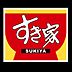 すき家
SUKIYA